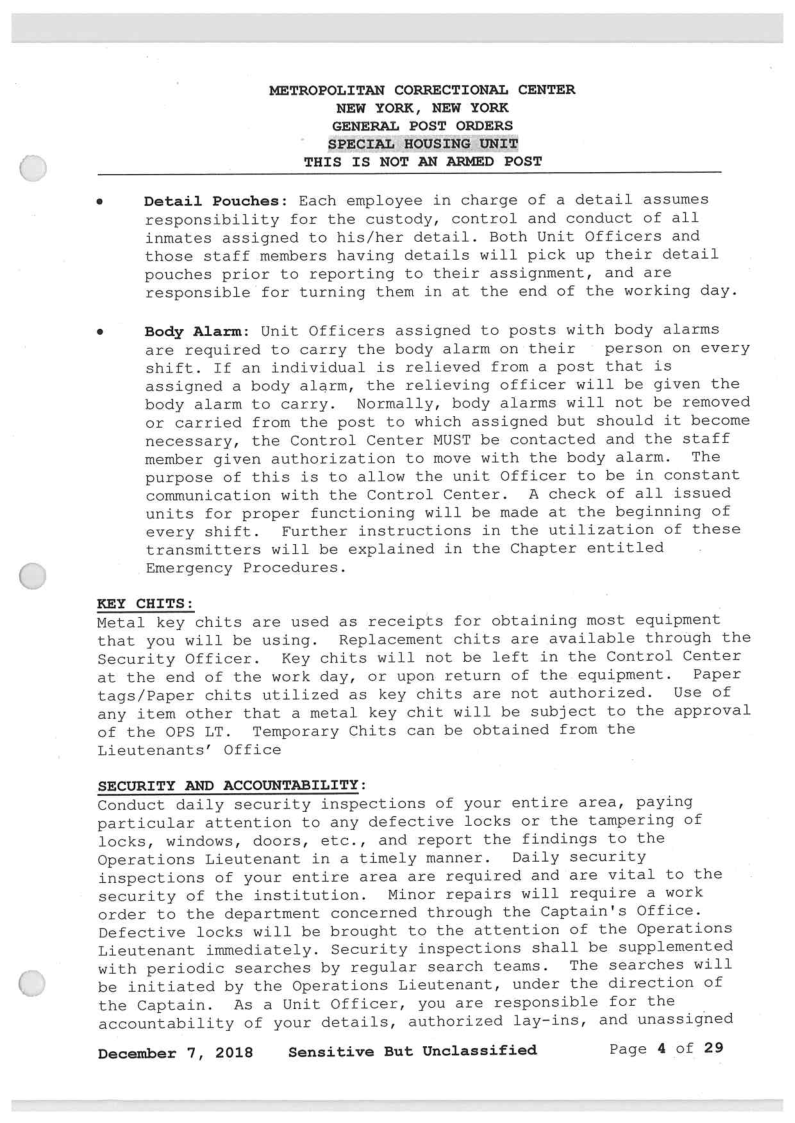 METROPOLITAN CORRECTIONAL CENTER
NEW YORK, NEW YORK
GENERAL POST ORDERS
SPECIAL HOUSING UNIT
THIS IS NOT AN ARMED POST

• **Detail Pouches:** Each employee in charge of a detail assumes responsibility for the custody, control and conduct of all inmates assigned to his/her detail. Both Unit Officers and those staff members having details will pick up their detail pouches prior to reporting to their assignment, and are responsible for turning them in at the end of the working day.

• **Body Alarm:** Unit Officers assigned to posts with body alarms are required to carry the body alarm on their person on every shift. If an individual is relieved from a post that is assigned a body alarm, the relieving officer will be given the body alarm to carry. Normally, body alarms will not be removed or carried from the post to which assigned but should it become necessary, the Control Center MUST be contacted and the staff member given authorization to move with the body alarm. The purpose of this is to allow the unit Officer to be in constant communication with the Control Center. A check of all issued units for proper functioning will be made at the beginning of every shift. Further instructions in the utilization of these transmitters will be explained in the Chapter entitled Emergency Procedures.

**KEY CHITS:**
Metal key chits are used as receipts for obtaining most equipment that you will be using. Replacement chits are available through the Security Officer. Key chits will not be left in the Control Center at the end of the work day, or upon return of the equipment. Paper tags/Paper chits utilized as key chits are not authorized. Use of any item other that a metal key chit will be subject to the approval of the OPS LT. Temporary Chits can be obtained from the Lieutenants' Office

**SECURITY AND ACCOUNTABILITY:**
Conduct daily security inspections of your entire area, paying particular attention to any defective locks or the tampering of locks, windows, doors, etc., and report the findings to the Operations Lieutenant in a timely manner. Daily security inspections of your entire area are required and are vital to the security of the institution. Minor repairs will require a work order to the department concerned through the Captain's Office. Defective locks will be brought to the attention of the Operations Lieutenant immediately. Security inspections shall be supplemented with periodic searches by regular search teams. The searches will be initiated by the Operations Lieutenant, under the direction of the Captain. As a Unit Officer, you are responsible for the accountability of your details, authorized lay-ins, and unassigned

December 7, 2018 Sensitive But Unclassified Page 4 of 29